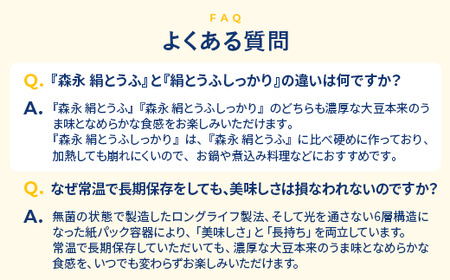 FAQ

よくある質問

Q. 『森永 絹とうふ』と『絹とうふしっかり』の違いは何ですか？

A. 『森永 絹とうふ』『森永 絹とうふしっかり』のどちらも濃厚な大豆本来のうま味となめらかな食感をお楽しみいただけます。
『森永 絹とうふしっかり』は、『森永 絹とうふ』に比べ硬めに作っており、加熱しても崩れにくいので、お鍋や煮込み料理などにおすすめです。

Q. なぜ常温で長期保存をしても、美味しさは損なわれないのですか？

A. 無菌の状態で製造したロングライフ製法、そして光を通さない6層構造になった紙パック容器により、「美味しさ」と「長持ち」を両立しています。
常温で長期保存していただいても、濃厚な大豆本来のうま味となめらかな食感を、いつでも変わらずお楽しみいただけます。